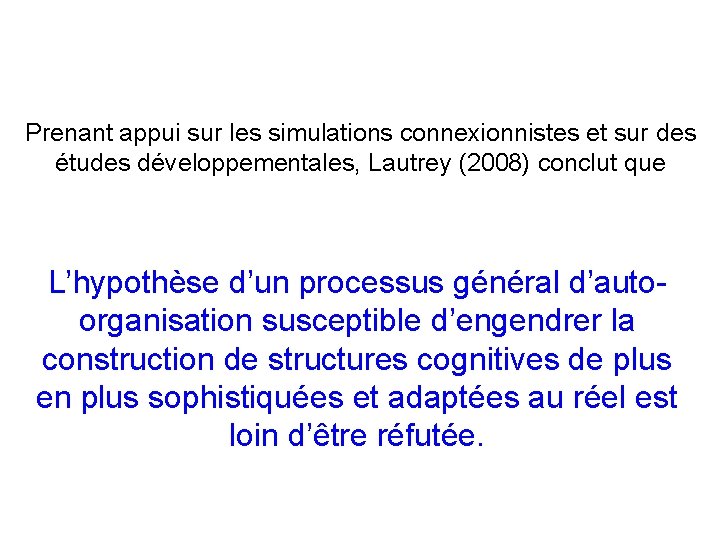 Prenant appui sur les simulations connexionnistes et sur des études développementales, Lautrey (2008) conclut que

L'hypothèse d'un processus général d'auto-organisation susceptible d'engendrer la construction de structures cognitives de plus en plus sophistiquées et adaptées au réel est loin d'être réfutée.